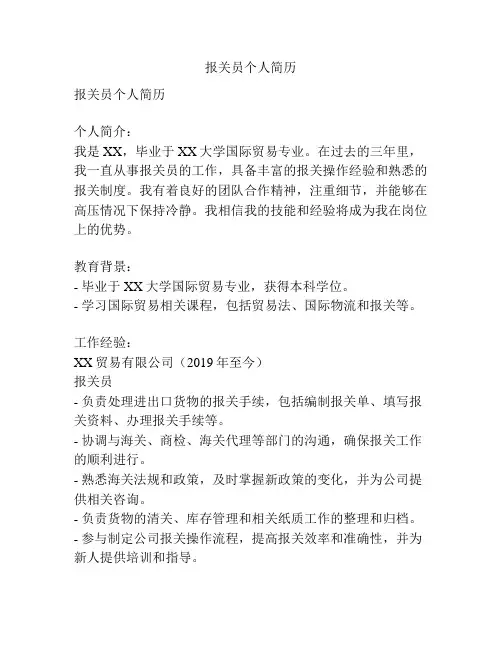 报关员个人简历

报关员个人简历

个人简介：
我是 XX，毕业于 XX 大学国际贸易专业。在过去的三年里，我一直从事报关员的工作，具备丰富的报关操作经验和熟悉的报关制度。我有着良好的团队合作精神，注重细节，并能够在高压情况下保持冷静。我相信我的技能和经验将成为我在岗位上的优势。

教育背景：
- 毕业于 XX 大学国际贸易专业，获得本科学位。
- 学习国际贸易相关课程，包括贸易法、国际物流和报关等。

工作经验：
XX 贸易有限公司（2019 年至今）
报关员
- 负责处理进出口货物的报关手续，包括编制报关单、填写报关资料、办理报关手续等。
- 协调与海关、商检、海关代理等部门的沟通，确保报关工作的顺利进行。
- 熟悉海关法规和政策，及时掌握新政策的变化，并为公司提供相关咨询。
- 负责货物的清关、库存管理和相关纸质工作的整理和归档。
- 参与制定公司报关操作流程，提高报关效率和准确性，并为新人提供培训和指导。